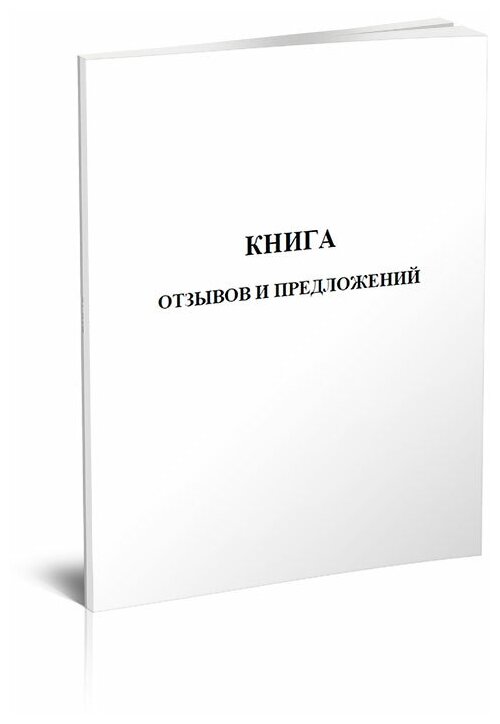 КНИГА
ОТЗЫВОВ И ПРЕДЛОЖЕНИЙ